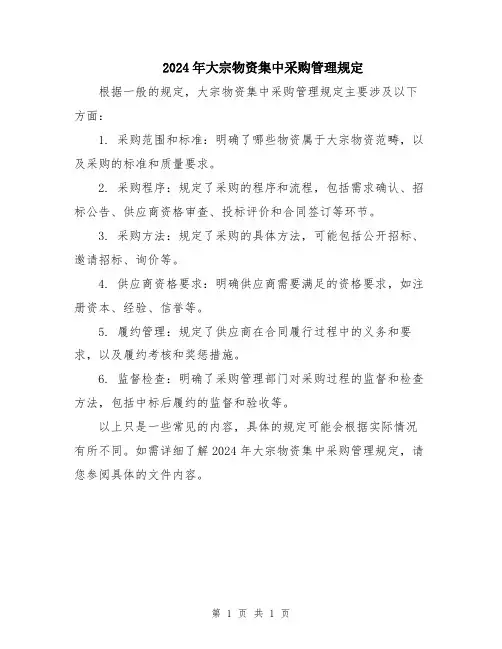 2024年大宗物资集中采购管理规定

根据一般的规定，大宗物资集中采购管理规定主要涉及以下方面：

1. 采购范围和标准：明确了哪些物资属于大宗物资范畴，以及采购的标准和质量要求。

2. 采购程序：规定了采购的程序和流程，包括需求确认、招标公告、供应商资格审查、投标评价和合同签订等环节。

3. 采购方法：规定了采购的具体方法，可能包括公开招标、邀请招标、询价等。

4. 供应商资格要求：明确供应商需要满足的资格要求，如注册资本、经验、信誉等。

5. 履约管理：规定了供应商在合同履行过程中的义务和要求，以及履约考核和奖惩措施。

6. 监督检查：明确了采购管理部门对采购过程的监督和检查方法，包括中标后履约的监督和验收等。

以上只是一些常见的内容，具体的规定可能会根据实际情况有所不同。如需详细了解2024年大宗物资集中采购管理规定，请您参阅具体的文件内容。

第 1 页 共 1 页